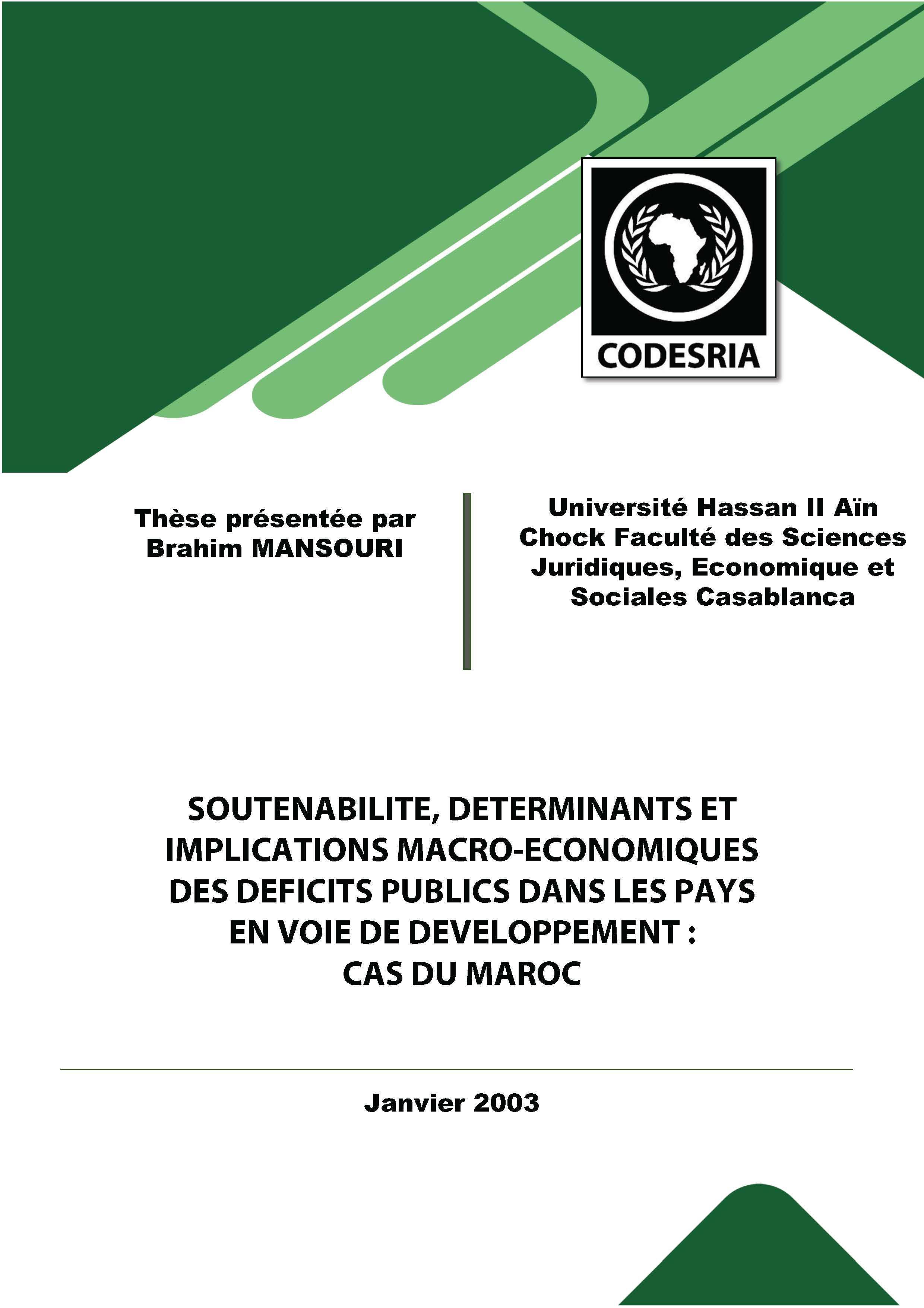 CODESRIA

Thèse présentée par Brahim MANSOURI

Université Hassan II Aïn Chock Faculté des Sciences Juridiques, Economique et Sociales Casablanca

SOUTENABILITE, DETERMINANTS ET IMPLICATIONS MACRO-ECONOMIQUES DES DEFICITS PUBLICS DANS LES PAYS EN VOIE DE DEVELOPPEMENT : CAS DU MAROC

Janvier 2003